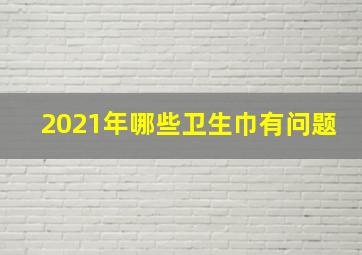 2021年哪些卫生巾有问题